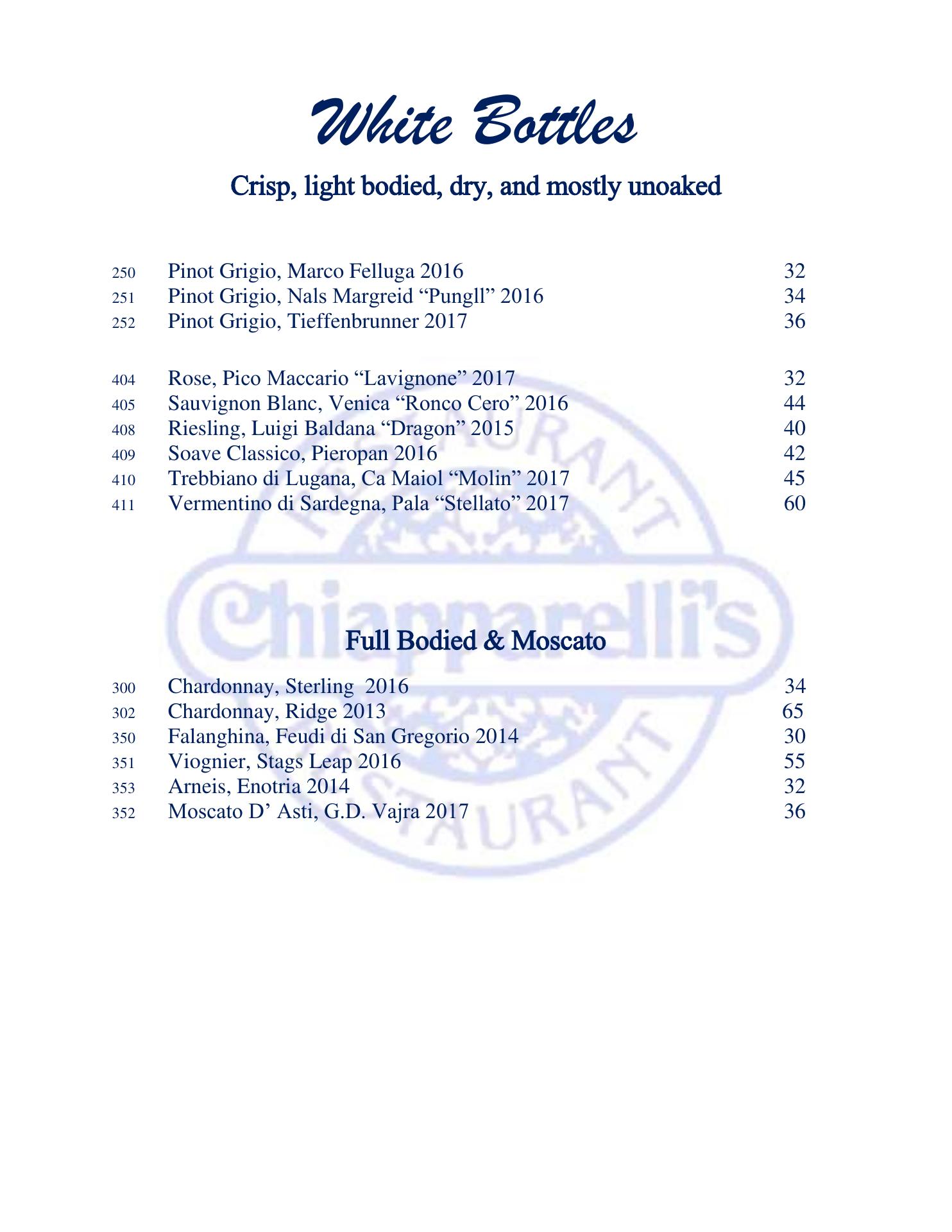 White Bottles

Crisp, light bodied, dry, and mostly unoaked

250 Pinot Grigio, Marco Felluga 2016 32
251 Pinot Grigio, Nals Margreid “Pungll” 2016 34
252 Pinot Grigio, Tieffenbrunner 2017 36

404 Rose, Pico Maccario “Lavignone” 2017 32
405 Sauvignon Blanc, Venica “Ronco Cero” 2016 44
408 Riesling, Luigi Baldana “Dragon” 2015 40
409 Soave Classico, Pieropan 2016 42
410 Trebbiano di Lugana, Ca Maiol “Molin” 2017 45
411 Vermentino di Sardegna, Pala “Stellato” 2017 60

RESTAURANT
Chiapparelli's
RESTAURANT

Full Bodied & Moscato

300 Chardonnay, Sterling 2016 34
302 Chardonnay, Ridge 2013 65
350 Falanghina, Feudi di San Gregorio 2014 30
351 Viognier, Stags Leap 2016 55
353 Arneis, Enotria 2014 32
352 Moscato D’ Asti, G.D. Vajra 2017 36